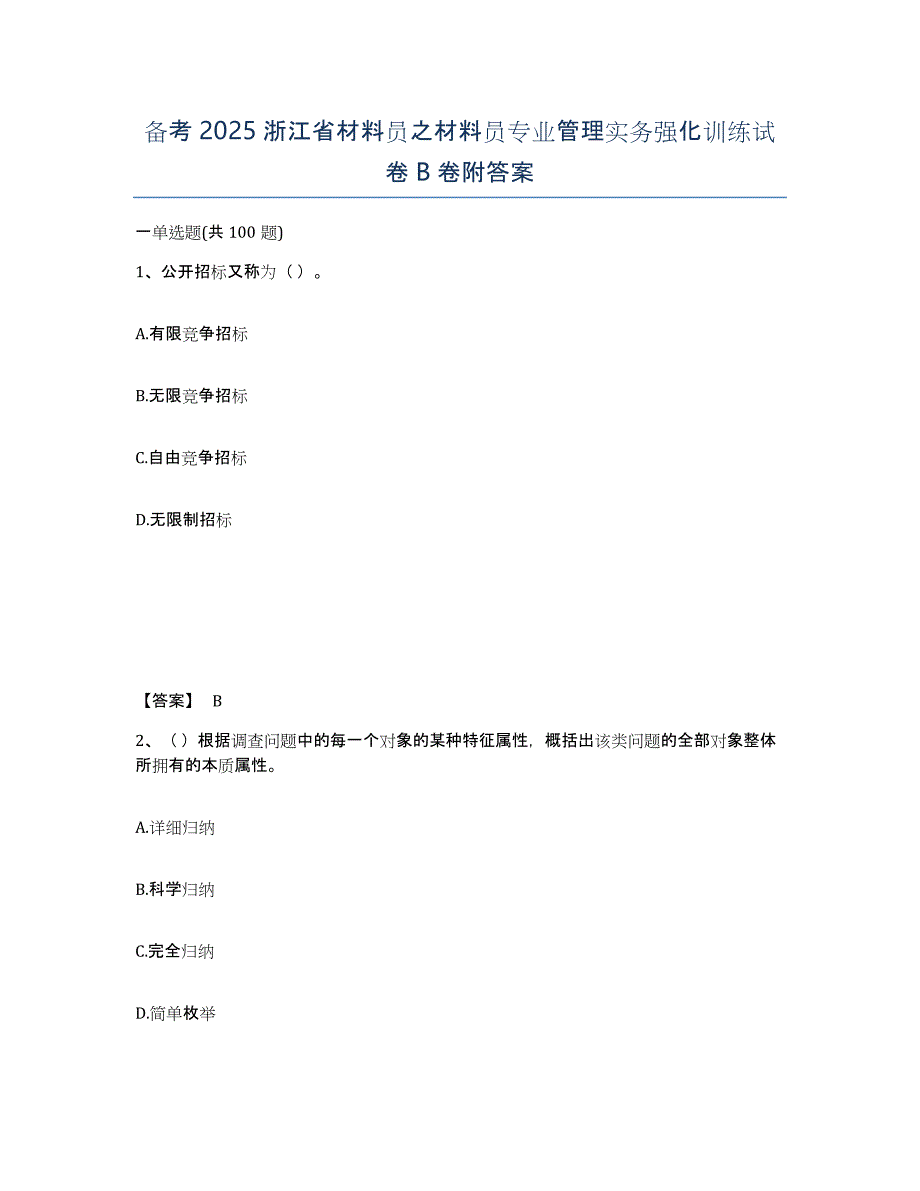 备考 2025 浙江省材料员之材料员专业管理实务强化训练试卷 B 卷附答案

一单选题(共 100 题)

1、公开招标又称为（ ）。

A.有限竞争招标

B.无限竞争招标

C.自由竞争招标

D.无限制招标

【答案】 B

2、（ ）根据调查问题中的每一个对象的某种特征属性，概括出该类问题的全部对象整体所拥有的本质属性。

A.详细归纳

B.科学归纳

C.完全归纳

D.简单枚举